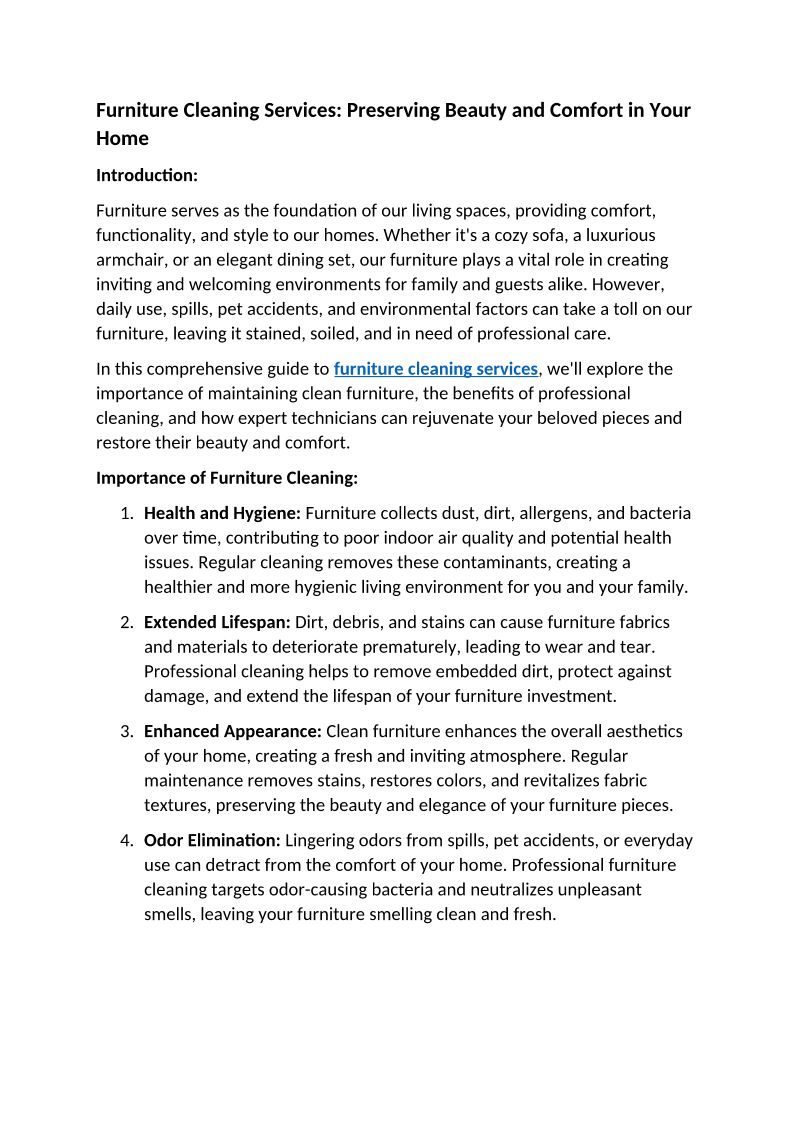 Furniture Cleaning Services: Preserving Beauty and Comfort in Your Home

Introduction:

Furniture serves as the foundation of our living spaces, providing comfort, functionality, and style to our homes. Whether it's a cozy sofa, a luxurious armchair, or an elegant dining set, our furniture plays a vital role in creating inviting and welcoming environments for family and guests alike. However, daily use, spills, pet accidents, and environmental factors can take a toll on our furniture, leaving it stained, soiled, and in need of professional care.

In this comprehensive guide to furniture cleaning services, we'll explore the importance of maintaining clean furniture, the benefits of professional cleaning, and how expert technicians can rejuvenate your beloved pieces and restore their beauty and comfort.

Importance of Furniture Cleaning:

1. Health and Hygiene: Furniture collects dust, dirt, allergens, and bacteria over time, contributing to poor indoor air quality and potential health issues. Regular cleaning removes these contaminants, creating a healthier and more hygienic living environment for you and your family.

2. Extended Lifespan: Dirt, debris, and stains can cause furniture fabrics and materials to deteriorate prematurely, leading to wear and tear. Professional cleaning helps to remove embedded dirt, protect against damage, and extend the lifespan of your furniture investment.

3. Enhanced Appearance: Clean furniture enhances the overall aesthetics of your home, creating a fresh and inviting atmosphere. Regular maintenance removes stains, restores colors, and revitalizes fabric textures, preserving the beauty and elegance of your furniture pieces.

4. Odor Elimination: Lingering odors from spills, pet accidents, or everyday use can detract from the comfort of your home. Professional furniture cleaning targets odor-causing bacteria and neutralizes unpleasant smells, leaving your furniture smelling clean and fresh.